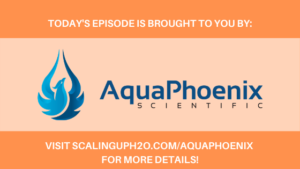 TODAY'S EPISODE IS BROUGHT TO YOU BY:

AquaPhoenix
SCIENTIFIC

VISIT SCALINGUPH2O.COM/AQUAPHOENIX
FOR MORE DETAILS!